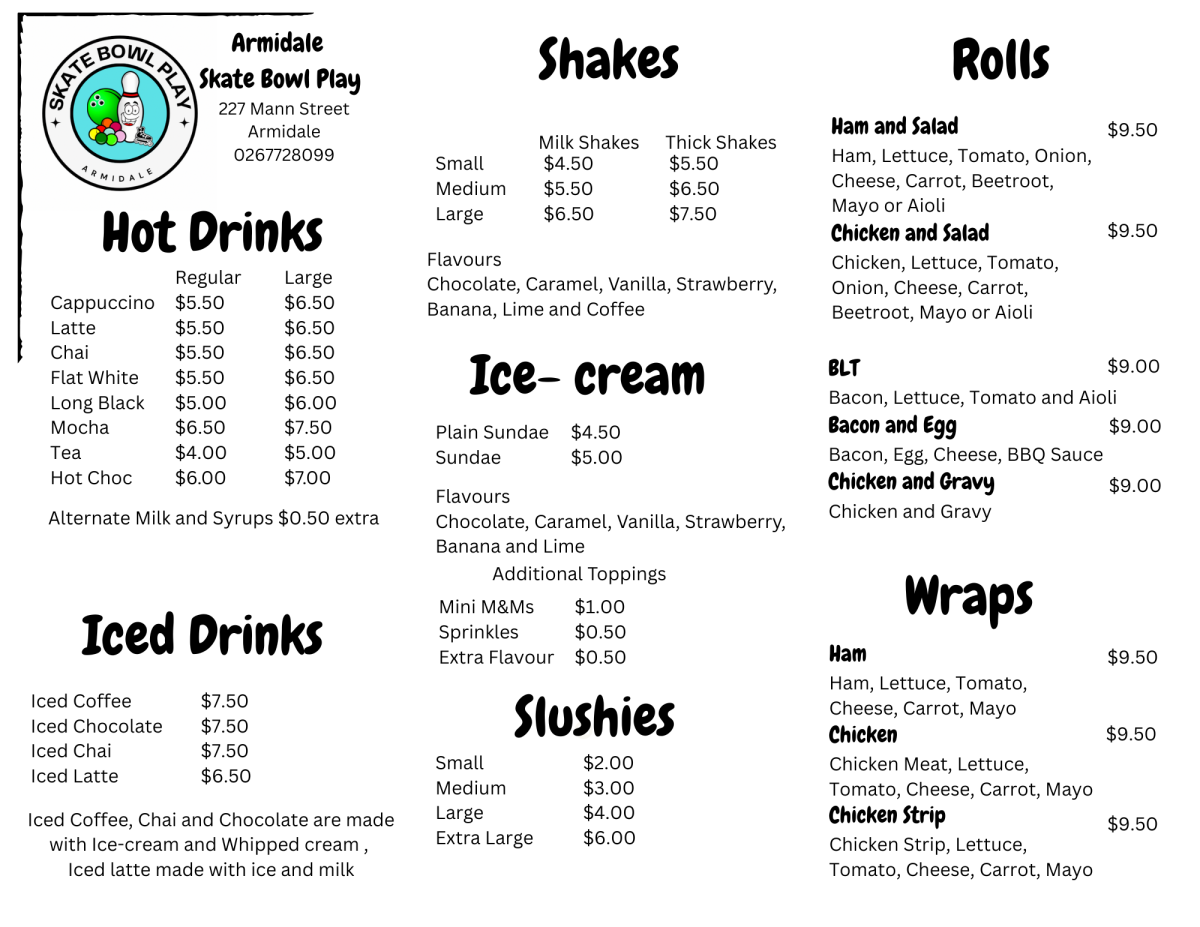 SKATE BOWL PLAY
ARMIDALE

Armidale
Skate Bowl Play
227 Mann Street
Armidale
0267728099

Hot Drinks

| | Regular | Large |
|---|---|---|
| Cappuccino | $5.50 | $6.50 |
| Latte | $5.50 | $6.50 |
| Chai | $5.50 | $6.50 |
| Flat White | $5.50 | $6.50 |
| Long Black | $5.00 | $6.00 |
| Mocha | $6.50 | $7.50 |
| Tea | $4.00 | $5.00 |
| Hot Choc | $6.00 | $7.00 |

Alternate Milk and Syrups $0.50 extra

Iced Drinks

| | |
|---|---|
| Iced Coffee | $7.50 |
| Iced Chocolate | $7.50 |
| Iced Chai | $7.50 |
| Iced Latte | $6.50 |

Iced Coffee, Chai and Chocolate are made with Ice-cream and Whipped cream , Iced latte made with ice and milk

Shakes

| | Milk Shakes | Thick Shakes |
|---|---|---|
| Small | $4.50 | $5.50 |
| Medium | $5.50 | $6.50 |
| Large | $6.50 | $7.50 |

Flavours
Chocolate, Caramel, Vanilla, Strawberry, Banana, Lime and Coffee

Ice- cream

| | |
|---|---|
| Plain Sundae | $4.50 |
| Sundae | $5.00 |

Flavours
Chocolate, Caramel, Vanilla, Strawberry, Banana and Lime

Additional Toppings

| | |
|---|---|
| Mini M&Ms | $1.00 |
| Sprinkles | $0.50 |
| Extra Flavour | $0.50 |

Slushies

| | |
|---|---|
| Small | $2.00 |
| Medium | $3.00 |
| Large | $4.00 |
| Extra Large | $6.00 |

Rolls

Ham and Salad $9.50
Ham, Lettuce, Tomato, Onion, Cheese, Carrot, Beetroot, Mayo or Aioli

Chicken and Salad $9.50
Chicken, Lettuce, Tomato, Onion, Cheese, Carrot, Beetroot, Mayo or Aioli

BLT $9.00
Bacon, Lettuce, Tomato and Aioli

Bacon and Egg $9.00
Bacon, Egg, Cheese, BBQ Sauce

Chicken and Gravy $9.00
Chicken and Gravy

Wraps

Ham $9.50
Ham, Lettuce, Tomato, Cheese, Carrot, Mayo

Chicken $9.50
Chicken Meat, Lettuce, Tomato, Cheese, Carrot, Mayo

Chicken Strip $9.50
Chicken Strip, Lettuce, Tomato, Cheese, Carrot, Mayo